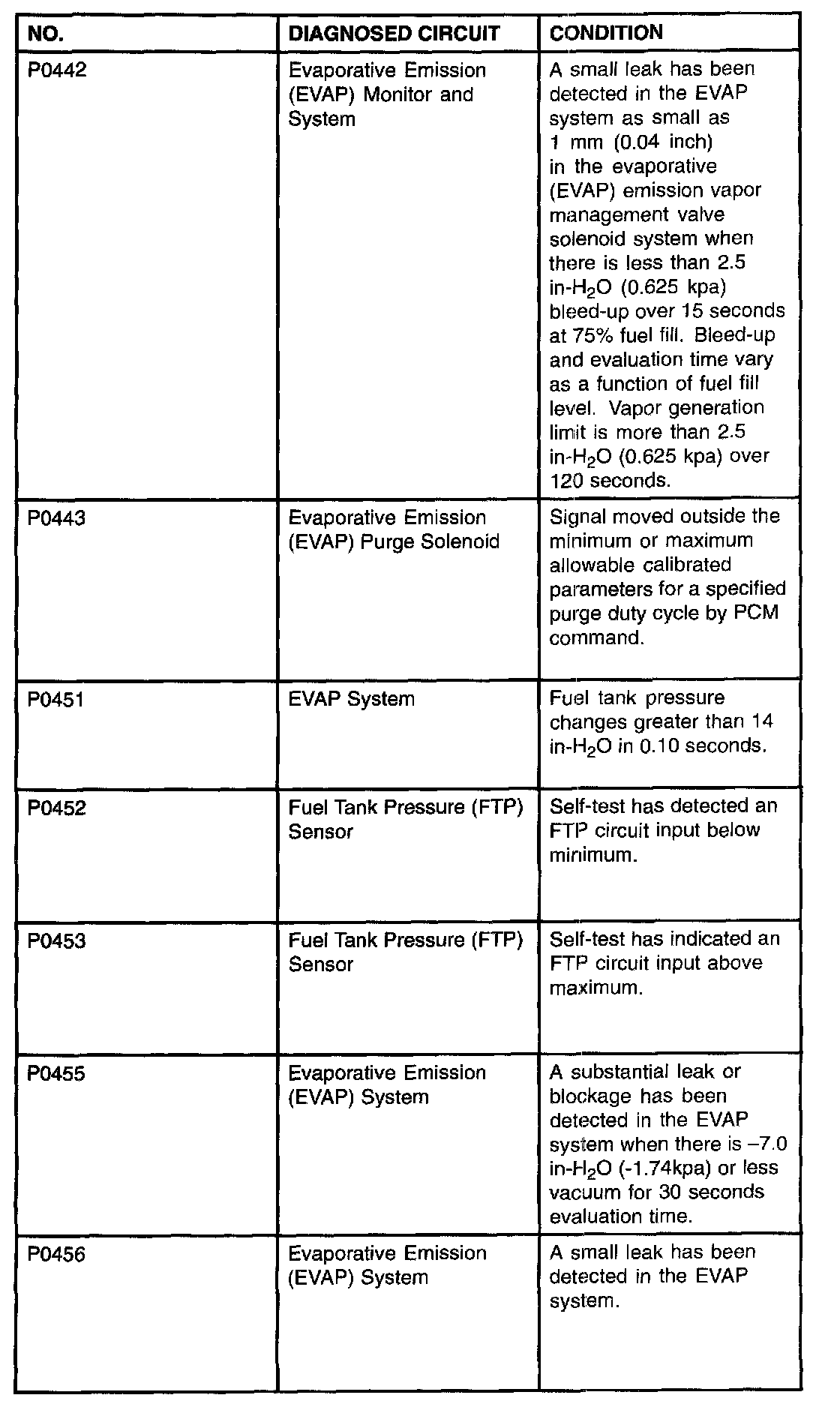 | NO. | DIAGNOSED CIRCUIT | CONDITION |
|---|---|---|
| P0442 | Evaporative Emission (EVAP) Monitor and System | A small leak has been detected in the EVAP system as small as 1 mm (0.04 inch) in the evaporative (EVAP) emission vapor management valve solenoid system when there is less than 2.5 in-$H_2O$ (0.625 kpa) bleed-up over 15 seconds at 75% fuel fill. Bleed-up and evaluation time vary as a function of fuel fill level. Vapor generation limit is more than 2.5 in-$H_2O$ (0.625 kpa) over 120 seconds. |
| P0443 | Evaporative Emission (EVAP) Purge Solenoid | Signal moved outside the minimum or maximum allowable calibrated parameters for a specified purge duty cycle by PCM command. |
| P0451 | EVAP System | Fuel tank pressure changes greater than 14 in-$H_2O$ in 0.10 seconds. |
| P0452 | Fuel Tank Pressure (FTP) Sensor | Self-test has detected an FTP circuit input below minimum. |
| P0453 | Fuel Tank Pressure (FTP) Sensor | Self-test has indicated an FTP circuit input above maximum. |
| P0455 | Evaporative Emission (EVAP) System | A substantial leak or blockage has been detected in the EVAP system when there is –7.0 in-$H_2O$ (-1.74kpa) or less vacuum for 30 seconds evaluation time. |
| P0456 | Evaporative Emission (EVAP) System | A small leak has been detected in the EVAP system. |